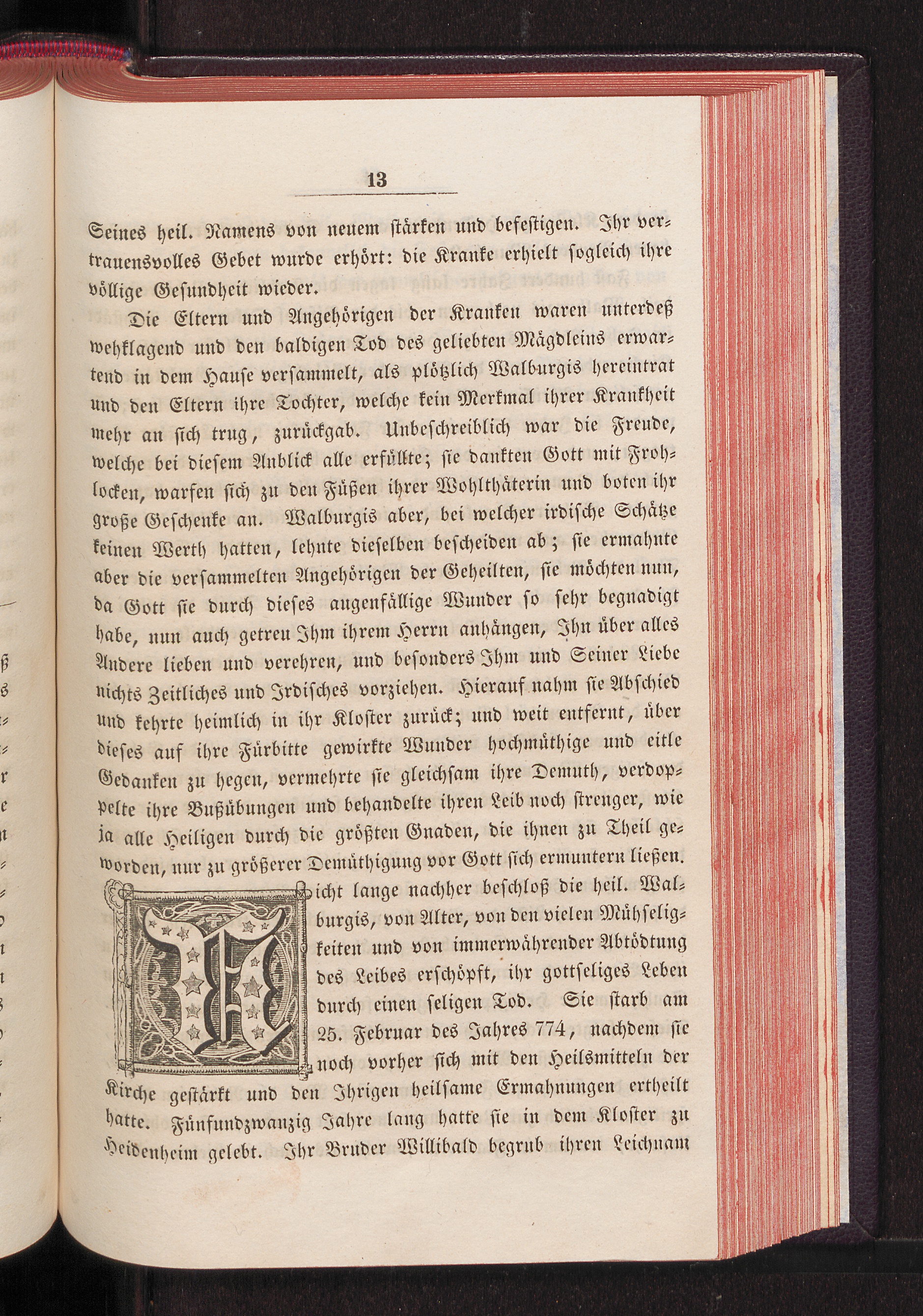 13

Seines heil. Namens von neuem stärken und befestigen. Ihr vertrauensvolles Gebet wurde erhört: die Kranke erhielt sogleich ihre völlige Gesundheit wieder.

Die Eltern und Angehörigen der Kranken waren unterdeß wehklagend und den baldigen Tod des geliebten Mägdleins erwartend in dem Hause versammelt, als plötzlich Walburgis hereintrat und den Eltern ihre Tochter, welche kein Merkmal ihrer Krankheit mehr an sich trug, zurückgab. Unbeschreiblich war die Freude, welche bei diesem Anblick alle erfüllte; sie dankten Gott mit Frohlocken, warfen sich zu den Füßen ihrer Wohlthäterin und boten ihr große Geschenke an. Walburgis aber, bei welcher irdische Schätze keinen Werth hatten, lehnte dieselben bescheiden ab; sie ermahnte aber die versammelten Angehörigen der Geheilten, sie möchten nun, da Gott sie durch dieses augenfällige Wunder so sehr begnadigt habe, nun auch getreu Ihm ihrem Herrn anhängen, Ihn über alles Andere lieben und verehren, und besonders Ihm und Seiner Liebe nichts Zeitliches und Irdisches vorziehen. Hierauf nahm sie Abschied und kehrte heimlich in ihr Kloster zurück; und weit entfernt, über dieses auf ihre Fürbitte gewirkte Wunder hochmüthige und eitle Gedanken zu hegen, vermehrte sie gleichsam ihre Demuth, verdoppelte ihre Bußübungen und behandelte ihren Leib noch strenger, wie ja alle Heiligen durch die größten Gnaden, die ihnen zu Theil geworden, nur zu größerer Demüthigung vor Gott sich ermuntern ließen.

Nicht lange nachher beschloß die heil. Walburgis, von Alter, von den vielen Mühseligkeiten und von immerwährender Abtödtung des Leibes erschöpft, ihr gottseliges Leben durch einen seligen Tod. Sie starb am 25. Februar des Jahres 774, nachdem sie noch vorher sich mit den Heilsmitteln der Kirche gestärkt und den Ihrigen heilsame Ermahnungen ertheilt hatte. Fünfundzwanzig Jahre lang hatte sie in dem Kloster zu Heidenheim gelebt. Ihr Bruder Willibald begrub ihren Leichnam